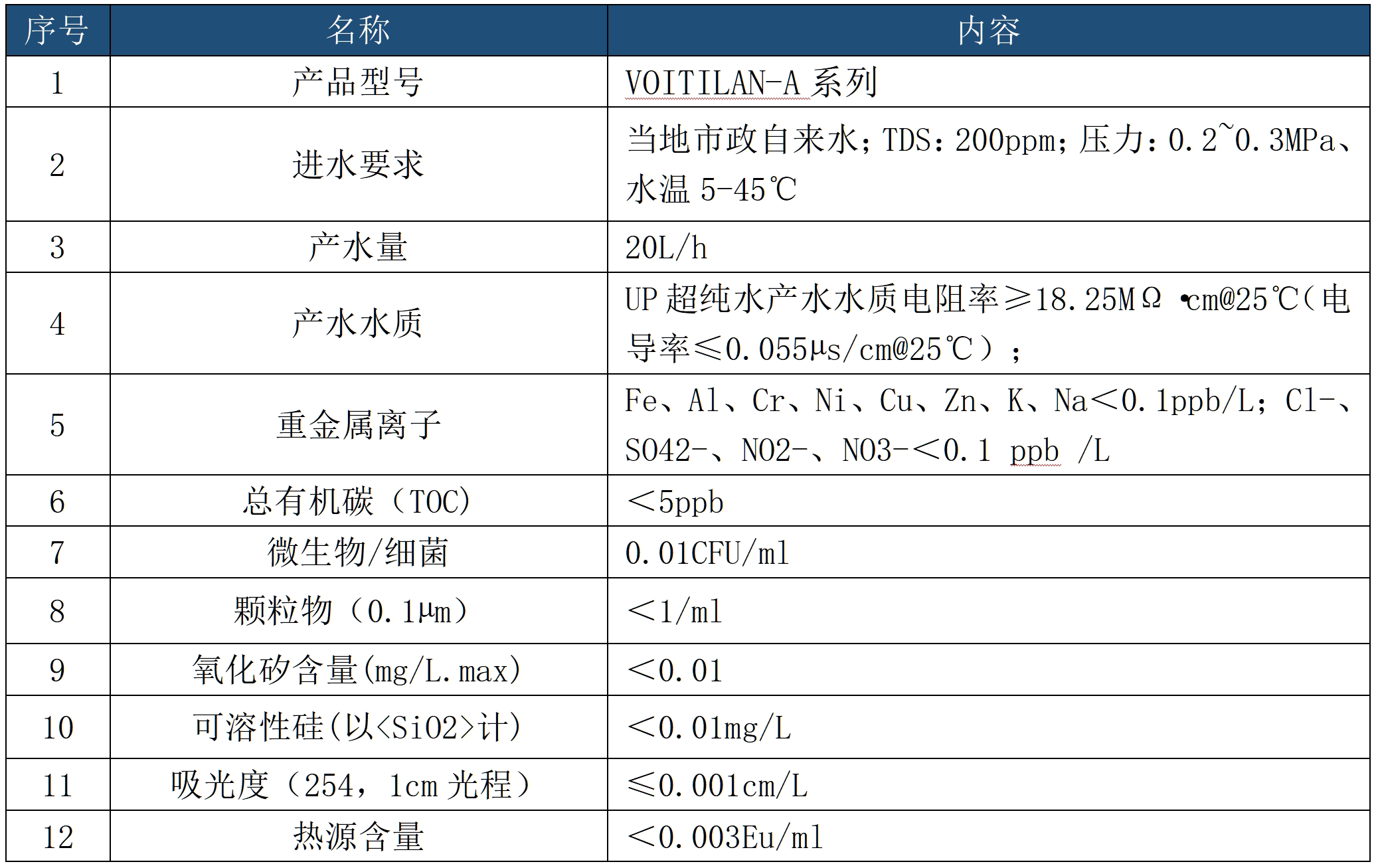 | 序号 | 名称 | 内容 |
|---|---|---|
| 1 | 产品型号 | VOITILAN-A 系列 |
| 2 | 进水要求 | 当地市政自来水；TDS：200ppm；压力：0.2~0.3MPa、水温 5-45℃ |
| 3 | 产水量 | 20L/h |
| 4 | 产水水质 | UP 超纯水产水水质电阻率≥18.25MΩ •cm@25℃（电导率≤0.055μs/cm@25℃）； |
| 5 | 重金属离子 | Fe、Al、Cr、Ni、Cu、Zn、K、Na＜0.1ppb/L；Cl-、SO42-、NO2-、NO3-＜0.1 ppb /L |
| 6 | 总有机碳（TOC） | ＜5ppb |
| 7 | 微生物/细菌 | 0.01CFU/ml |
| 8 | 颗粒物（0.1μm） | ＜1/ml |
| 9 | 氧化矽含量(mg/L.max) | ＜0.01 |
| 10 | 可溶性硅(以<SiO2>计) | ＜0.01mg/L |
| 11 | 吸光度（254，1cm 光程） | ≤0.001cm/L |
| 12 | 热源含量 | ＜0.003Eu/ml |